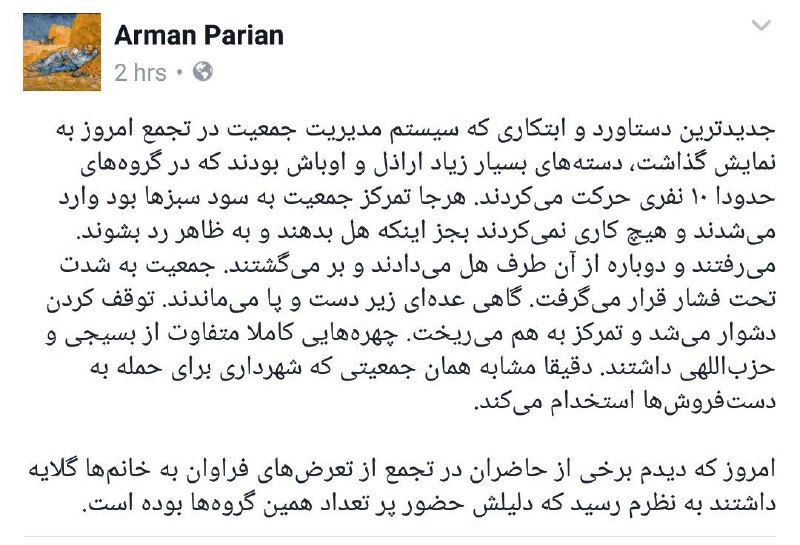 Arman Parian
2 hrs •

جدیدترین دستاورد و ابتکاری که سیستم مدیریت جمعیت در تجمع امروز به نمایش گذاشت، دسته‌های بسیار زیاد اراذل و اوباش بودند که در گروه‌های حدودا ۱۰ نفری حرکت می‌کردند. هرجا تمرکز جمعیت به سود سبزها بود وارد می‌شدند و هیچ کاری نمی‌کردند بجز اینکه هل بدهند و به ظاهر رد بشوند. می‌رفتند و دوباره از آن طرف هل می‌دادند و بر می‌گشتند. جمعیت به شدت تحت فشار قرار می‌گرفت. گاهی عده‌ای زیر دست و پا می‌ماندند. توقف کردن دشوار می‌شد و تمرکز به هم می‌ریخت. چهره‌هایی کاملا متفاوت از بسیجی و حزب‌اللهی داشتند. دقیقا مشابه همان جمعیتی که شهرداری برای حمله به دست‌فروش‌ها استخدام می‌کند.

امروز که دیدم برخی از حاضران در تجمع از تعرض‌های فراوان به خانم‌ها گلایه داشتند به نظرم رسید که دلیلش حضور پر تعداد همین گروه‌ها بوده است.